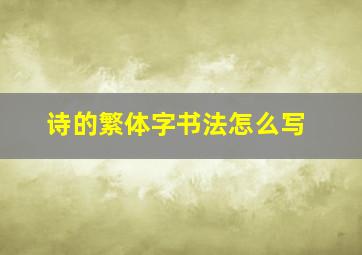 诗的繁体字书法怎么写